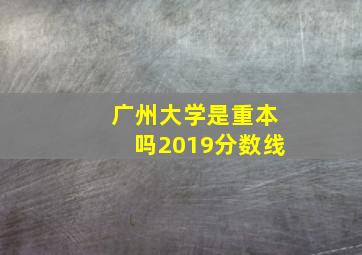 广州大学是重本吗2019分数线